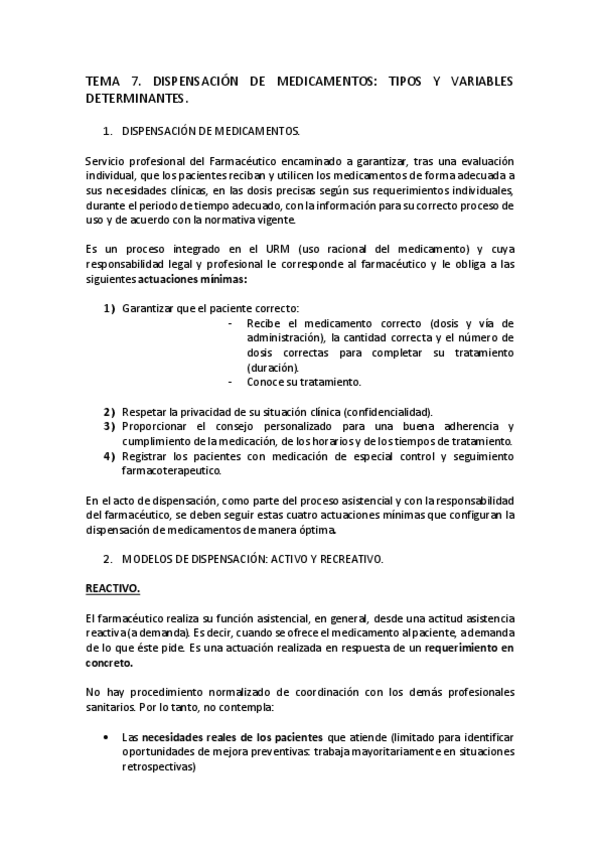 TEMA 7. DISPENSACIÓN DE MEDICAMENTOS: TIPOS Y VARIABLES DETERMINANTES.

1. DISPENSACIÓN DE MEDICAMENTOS.

Servicio profesional del Farmacéutico encaminado a garantizar, tras una evaluación individual, que los pacientes reciban y utilicen los medicamentos de forma adecuada a sus necesidades clínicas, en las dosis precisas según sus requerimientos individuales, durante el periodo de tiempo adecuado, con la información para su correcto proceso de uso y de acuerdo con la normativa vigente.

Es un proceso integrado en el URM (uso racional del medicamento) y cuya responsabilidad legal y profesional le corresponde al farmacéutico y le obliga a las siguientes actuaciones mínimas:

1) Garantizar que el paciente correcto:
- Recibe el medicamento correcto (dosis y vía de administración), la cantidad correcta y el número de dosis correctas para completar su tratamiento (duración).
- Conoce su tratamiento.

2) Respetar la privacidad de su situación clínica (confidencialidad).
3) Proporcionar el consejo personalizado para una buena adherencia y cumplimiento de la medicación, de los horarios y de los tiempos de tratamiento.
4) Registrar los pacientes con medicación de especial control y seguimiento farmacoterapeutico.

En el acto de dispensación, como parte del proceso asistencial y con la responsabilidad del farmacéutico, se deben seguir estas cuatro actuaciones mínimas que configuran la dispensación de medicamentos de manera óptima.

2. MODELOS DE DISPENSACIÓN: ACTIVO Y RECREATIVO.

REACTIVO.

El farmacéutico realiza su función asistencial, en general, desde una actitud asistencia reactiva (a demanda). Es decir, cuando se ofrece el medicamento al paciente, a demanda de lo que éste pide. Es una actuación realizada en respuesta de un requerimiento en concreto.

No hay procedimiento normalizado de coordinación con los demás profesionales sanitarios. Por lo tanto, no contempla:

• Las necesidades reales de los pacientes que atiende (limitado para identificar oportunidades de mejora preventivas: trabaja mayoritariamente en situaciones retrospectivas)